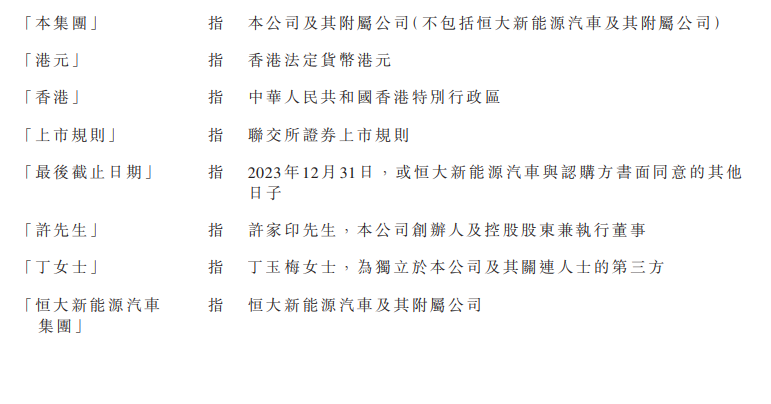 「本集團」 指 本公司及其附屬公司(不包括恒大新能源汽車及其附屬公司)

「港元」 指 香港法定貨幣港元

「香港」 指 中華人民共和國香港特別行政區

「上市規則」 指 聯交所證券上市規則

「最後截止日期」 指 2023年12月31日，或恒大新能源汽車與認購方書面同意的其他日子

「許先生」 指 許家印先生，本公司創辦人及控股股東兼執行董事

「丁女士」 指 丁玉梅女士，為獨立於本公司及其關連人士的第三方

「恒大新能源汽車集團」 指 恒大新能源汽車及其附屬公司